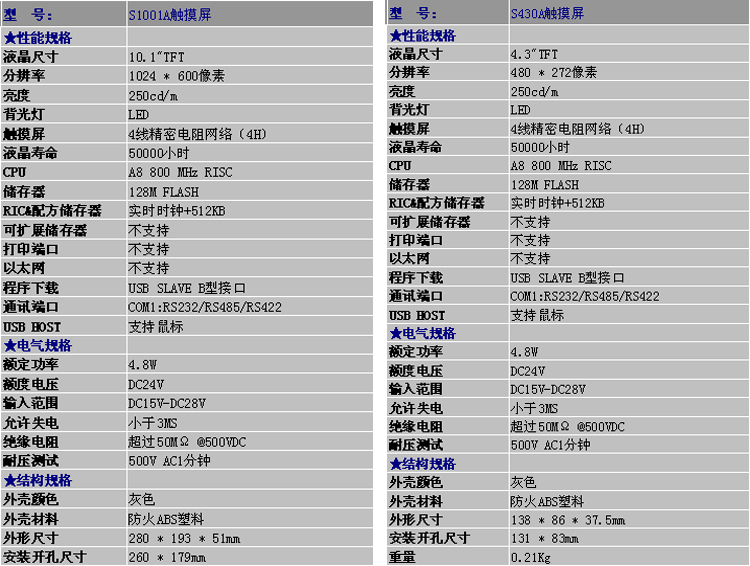 | 型　号: | S1001A触摸屏 |
|---|---|
| ★性能规格 | |
| 液晶尺寸 | 10.1″TFT |
| 分辨率 | 1024 * 600像素 |
| 亮度 | 250cd/m |
| 背光灯 | LED |
| 触摸屏 | 4线精密电阻网络（4H） |
| 液晶寿命 | 50000小时 |
| CPU | A8 800 MHz RISC |
| 储存器 | 128M FLASH |
| RIC&配方储存器 | 实时时钟+512KB |
| 可扩展储存器 | 不支持 |
| 打印端口 | 不支持 |
| 以太网 | 不支持 |
| 程序下载 | USB SLAVE B型接口 |
| 通讯端口 | COM1:RS232/RS485/RS422 |
| USB HOST | 支持 鼠标 |
| ★电气规格 | |
| 额定功率 | 4.8W |
| 额度电压 | DC24V |
| 输入范围 | DC15V-DC28V |
| 允许失电 | 小于3MS |
| 绝缘电阻 | 超过50MΩ @500VDC |
| 耐压测试 | 500V AC1分钟 |
| ★结构规格 | |
| 外壳颜色 | 灰色 |
| 外壳材料 | 防火ABS塑料 |
| 外形尺寸 | 280 * 193 * 51mm |
| 安装开孔尺寸 | 260 * 179mm |

| 型　号: | S430A触摸屏 |
|---|---|
| ★性能规格 | |
| 液晶尺寸 | 4.3″TFT |
| 分辨率 | 480 * 272像素 |
| 亮度 | 250cd/m |
| 背光灯 | LED |
| 触摸屏 | 4线精密电阻网络（4H） |
| 液晶寿命 | 50000小时 |
| CPU | A8 800 MHz RISC |
| 储存器 | 128M FLASH |
| RIC&配方储存器 | 实时时钟+512KB |
| 可扩展储存器 | 不支持 |
| 打印端口 | 不支持 |
| 以太网 | 不支持 |
| 程序下载 | USB SLAVE B型接口 |
| 通讯端口 | COM1:RS232/RS485/RS422 |
| USB HOST | 支持 鼠标 |
| ★电气规格 | |
| 额定功率 | 4.8W |
| 额度电压 | DC24V |
| 输入范围 | DC15V-DC28V |
| 允许失电 | 小于3MS |
| 绝缘电阻 | 超过50MΩ @500VDC |
| 耐压测试 | 500V AC1分钟 |
| ★结构规格 | |
| 外壳颜色 | 灰色 |
| 外壳材料 | 防火ABS塑料 |
| 外形尺寸 | 138 * 86 * 37.5mm |
| 安装开孔尺寸 | 131 * 83mm |
| 重量 | 0.21Kg |